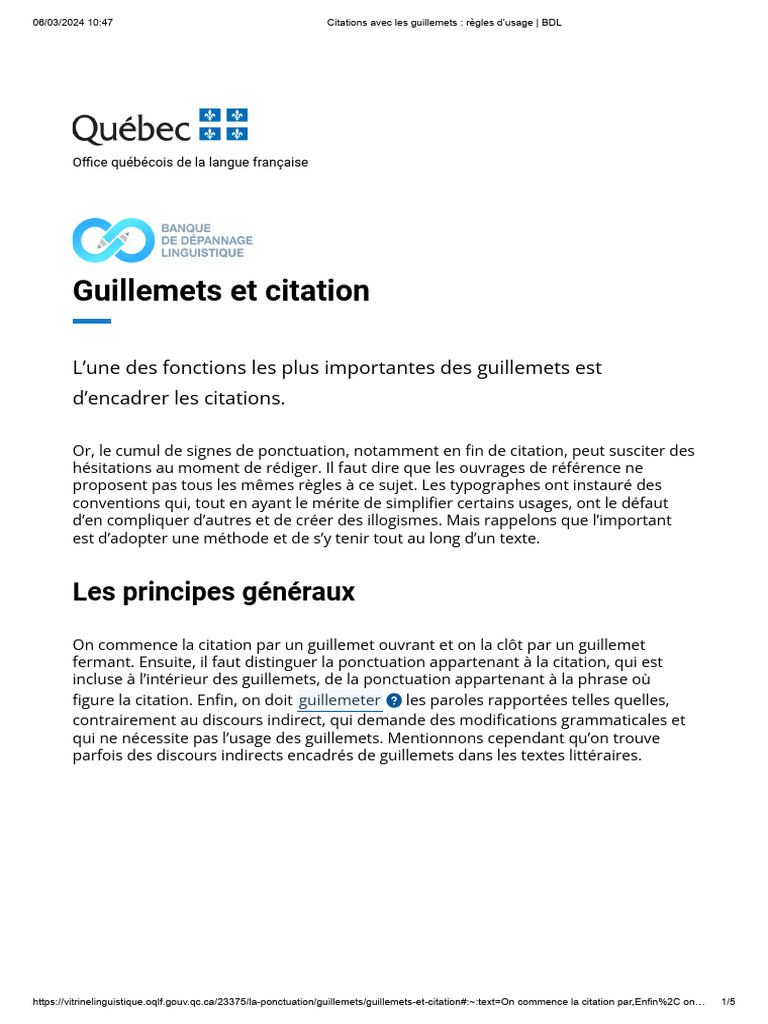 06/03/2024 10:47 Citations avec les guillemets : règles d'usage | BDL

Québec

Office québécois de la langue française

BANQUE DE DÉPANNAGE LINGUISTIQUE

Guillemets et citation

L'une des fonctions les plus importantes des guillemets est d'encadrer les citations.

Or, le cumul de signes de ponctuation, notamment en fin de citation, peut susciter des hésitations au moment de rédiger. Il faut dire que les ouvrages de référence ne proposent pas tous les mêmes règles à ce sujet. Les typographes ont instauré des conventions qui, tout en ayant le mérite de simplifier certains usages, ont le défaut d'en compliquer d'autres et de créer des illogismes. Mais rappelons que l'important est d'adopter une méthode et de s'y tenir tout au long d'un texte.

Les principes généraux

On commence la citation par un guillemet ouvrant et on la clôt par un guillemet fermant. Ensuite, il faut distinguer la ponctuation appartenant à la citation, qui est incluse à l'intérieur des guillemets, de la ponctuation appartenant à la phrase où figure la citation. Enfin, on doit guillemeter ? les paroles rapportées telles quelles, contrairement au discours indirect, qui demande des modifications grammaticales et qui ne nécessite pas l'usage des guillemets. Mentionnons cependant qu'on trouve parfois des discours indirects encadrés de guillemets dans les textes littéraires.

https://vitrinelinguistique.oqlf.gouv.qc.ca/23375/la-ponctuation/guillemets/guillemets-et-citation#:~:text=On commence la citation par,Enfin%2C on... 1/5